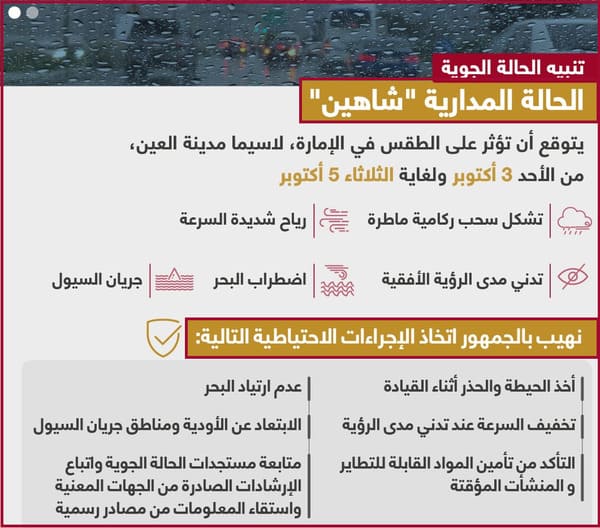 تنبيه الحالة الجوية

الحالة المدارية "شاهين"

يتوقع أن تؤثر على الطقس في الإمارة، لاسيما مدينة العين، من الأحد 3 أكتوبر ولغاية الثلاثاء 5 أكتوبر

تشكل سحب ركامية ماطرة

رياح شديدة السرعة

تدني مدى الرؤية الأفقية

اضطراب البحر

جريان السيول

نهيب بالجمهور اتخاذ الإجراءات الاحتياطية التالية:

أخذ الحيطة والحذر أثناء القيادة

تخفيف السرعة عند تدني مدى الرؤية

التأكد من تأمين المواد القابلة للتطاير و المنشآت المؤقتة

عدم ارتياد البحر

الابتعاد عن الأودية ومناطق جريان السيول

متابعة مستجدات الحالة الجوية واتباع الإرشادات الصادرة من الجهات المعنية واستقاء المعلومات من مصادر رسمية